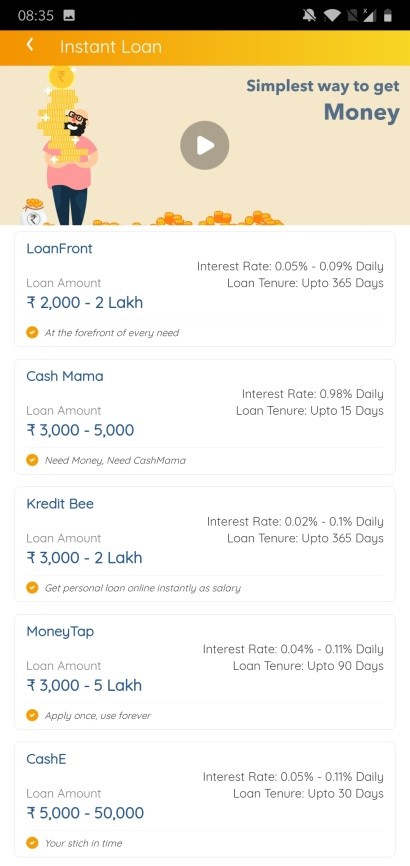 08:35

Instant Loan

Simplest way to get
Money

LoanFront
Interest Rate: 0.05% - 0.09% Daily
Loan Amount
Loan Tenure: Upto 365 Days
₹ 2,000 - 2 Lakh
At the forefront of every need

Cash Mama
Interest Rate: 0.98% Daily
Loan Amount
Loan Tenure: Upto 15 Days
₹ 3,000 - 5,000
Need Money, Need CashMama

Kredit Bee
Interest Rate: 0.02% - 0.1% Daily
Loan Amount
Loan Tenure: Upto 365 Days
₹ 3,000 - 2 Lakh
Get personal loan online instantly as salary

MoneyTap
Interest Rate: 0.04% - 0.11% Daily
Loan Amount
Loan Tenure: Upto 90 Days
₹ 3,000 - 5 Lakh
Apply once, use forever

CashE
Interest Rate: 0.05% - 0.11% Daily
Loan Amount
Loan Tenure: Upto 30 Days
₹ 5,000 - 50,000
Your stich in time